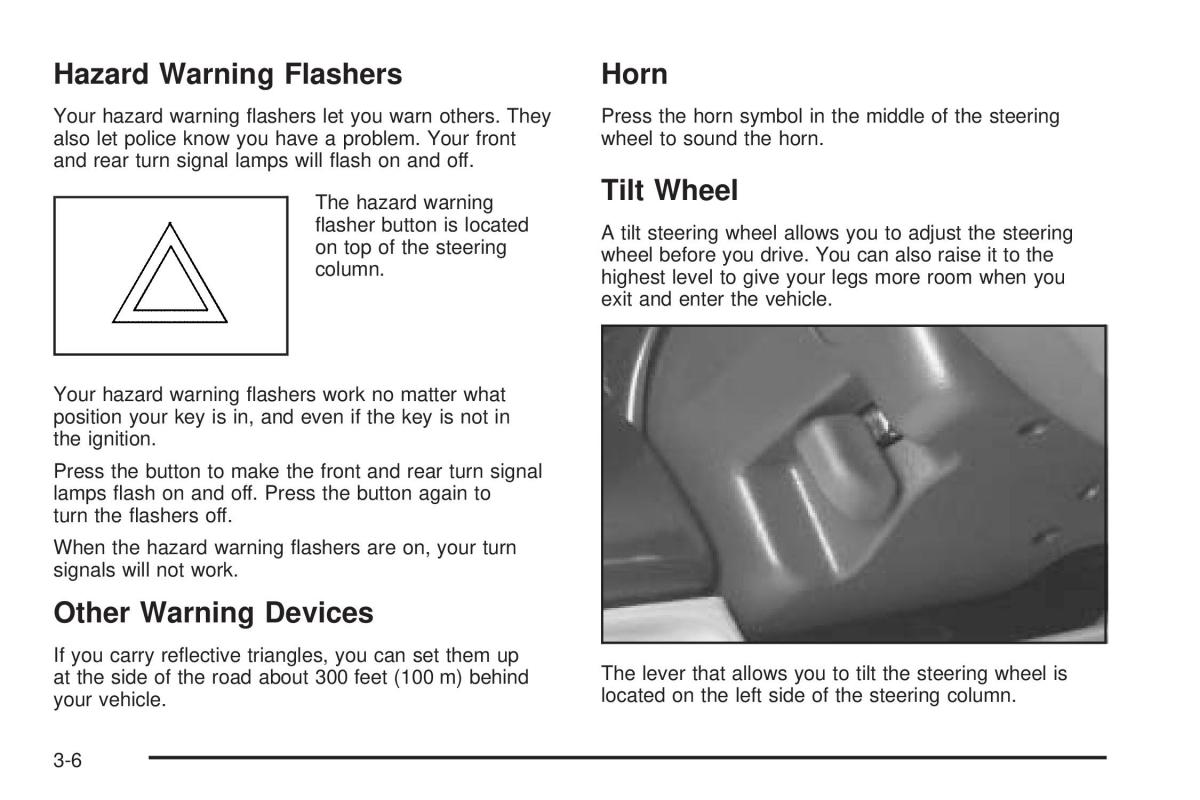 Hazard Warning Flashers

Your hazard warning flashers let you warn others. They also let police know you have a problem. Your front and rear turn signal lamps will flash on and off.

The hazard warning flasher button is located on top of the steering column.

Your hazard warning flashers work no matter what position your key is in, and even if the key is not in the ignition.

Press the button to make the front and rear turn signal lamps flash on and off. Press the button again to turn the flashers off.

When the hazard warning flashers are on, your turn signals will not work.

Other Warning Devices

If you carry reflective triangles, you can set them up at the side of the road about 300 feet (100 m) behind your vehicle.

Horn

Press the horn symbol in the middle of the steering wheel to sound the horn.

Tilt Wheel

A tilt steering wheel allows you to adjust the steering wheel before you drive. You can also raise it to the highest level to give your legs more room when you exit and enter the vehicle.

The lever that allows you to tilt the steering wheel is located on the left side of the steering column.

3-6